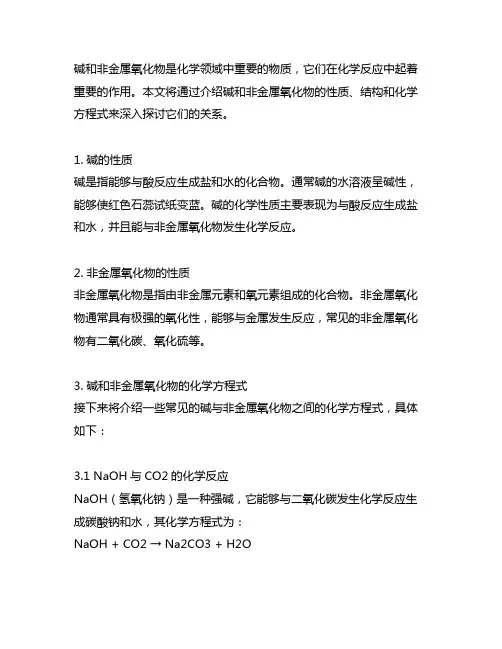 碱和非金属氧化物是化学领域中重要的物质，它们在化学反应中起着重要的作用。本文将通过介绍碱和非金属氧化物的性质、结构和化学方程式来深入探讨它们的关系。

1. 碱的性质
碱是指能够与酸反应生成盐和水的化合物。通常碱的水溶液呈碱性，能够使红色石蕊试纸变蓝。碱的化学性质主要表现为与酸反应生成盐和水，并且能与非金属氧化物发生化学反应。

2. 非金属氧化物的性质
非金属氧化物是指由非金属元素和氧元素组成的化合物。非金属氧化物通常具有极强的氧化性，能够与金属发生反应，常见的非金属氧化物有二氧化碳、氧化硫等。

3. 碱和非金属氧化物的化学方程式
接下来将介绍一些常见的碱与非金属氧化物之间的化学方程式，具体如下：

3.1 NaOH 与 CO2 的化学反应
NaOH（氢氧化钠）是一种强碱，它能够与二氧化碳发生化学反应生成碳酸钠和水，其化学方程式为：
NaOH + CO2 → Na2CO3 + H2O